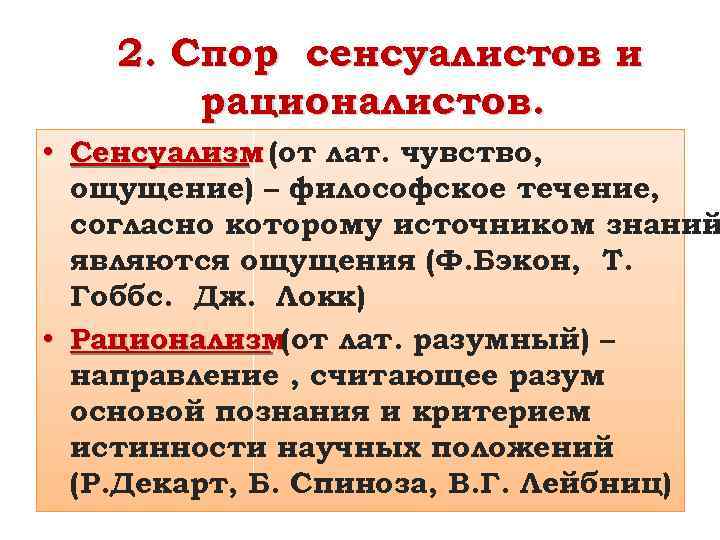 2. Спор сенсуалистов и рационалистов.

• Сенсуализм (от лат. чувство, ощущение) – философское течение, согласно которому источником знаний являются ощущения (Ф.Бэкон, Т. Гоббс. Дж. Локк)

• Рационализм(от лат. разумный) – направление , считающее разум основой познания и критерием истинности научных положений (Р.Декарт, Б. Спиноза, В.Г. Лейбниц)